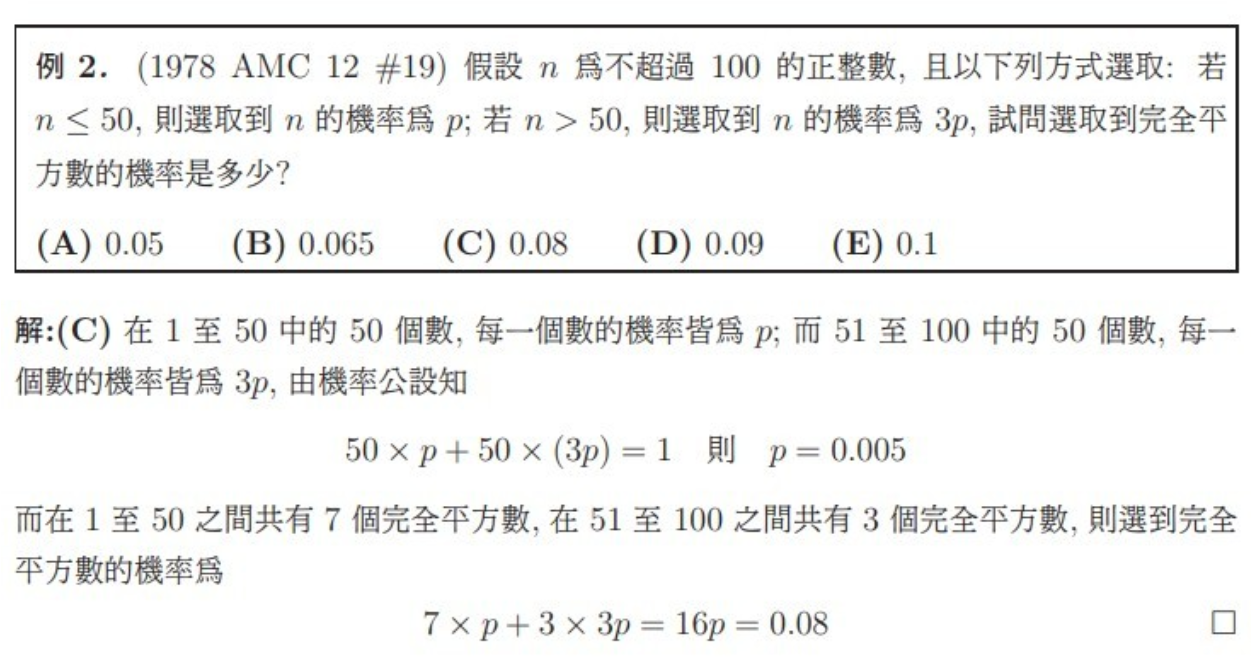 例 2. (1978 AMC 12 #19) 假設 $n$ 爲不超過 100 的正整數, 且以下列方式選取: 若 $n \leq 50$, 則選取到 $n$ 的機率爲 $p$; 若 $n > 50$, 則選取到 $n$ 的機率爲 $3p$, 試問選取到完全平方數的機率是多少?

(A) 0.05 (B) 0.065 (C) 0.08 (D) 0.09 (E) 0.1

解:(C) 在 1 至 50 中的 50 個數, 每一個數的機率皆爲 $p$; 而 51 至 100 中的 50 個數, 每一個數的機率皆爲 $3p$, 由機率公設知

$50 \times p + 50 \times (3p) = 1$ 則 $p = 0.005$

而在 1 至 50 之間共有 7 個完全平方數, 在 51 至 100 之間共有 3 個完全平方數, 則選到完全平方數的機率爲

$7 \times p + 3 \times 3p = 16p = 0.08$ □